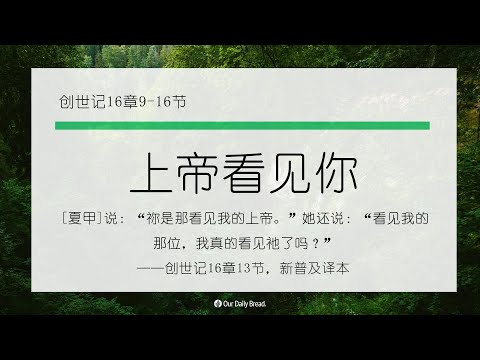 创世记16章9-16节

上帝看见你

［夏甲］说：“祢是那看见我的上帝。”她还说：“看见我的那位，我真的看见祂了吗？”
——创世记16章13节，新普及译本

Our Daily Bread.